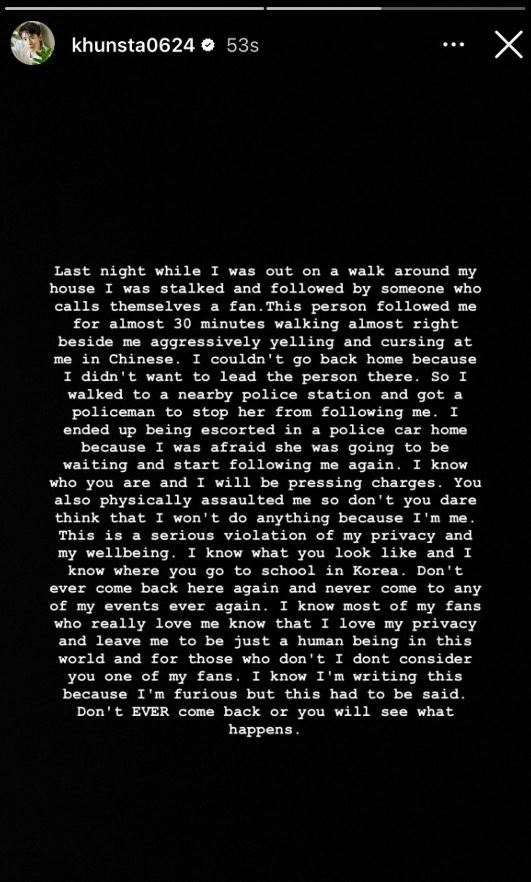 khunsta0624 53s

Last night while I was out on a walk around my house I was stalked and followed by someone who calls themselves a fan.This person followed me for almost 30 minutes walking almost right beside me aggressively yelling and cursing at me in Chinese. I couldn't go back home because I didn't want to lead the person there. So I walked to a nearby police station and got a policeman to stop her from following me. I ended up being escorted in a police car home because I was afraid she was going to be waiting and start following me again. I know who you are and I will be pressing charges. You also physically assaulted me so don't you dare think that I won't do anything because I'm me. This is a serious violation of my privacy and my wellbeing. I know what you look like and I know where you go to school in Korea. Don't ever come back here again and never come to any of my events ever again. I know most of my fans who really love me know that I love my privacy and leave me to be just a human being in this world and for those who don't I dont consider you one of my fans. I know I'm writing this because I'm furious but this had to be said. Don't EVER come back or you will see what happens.